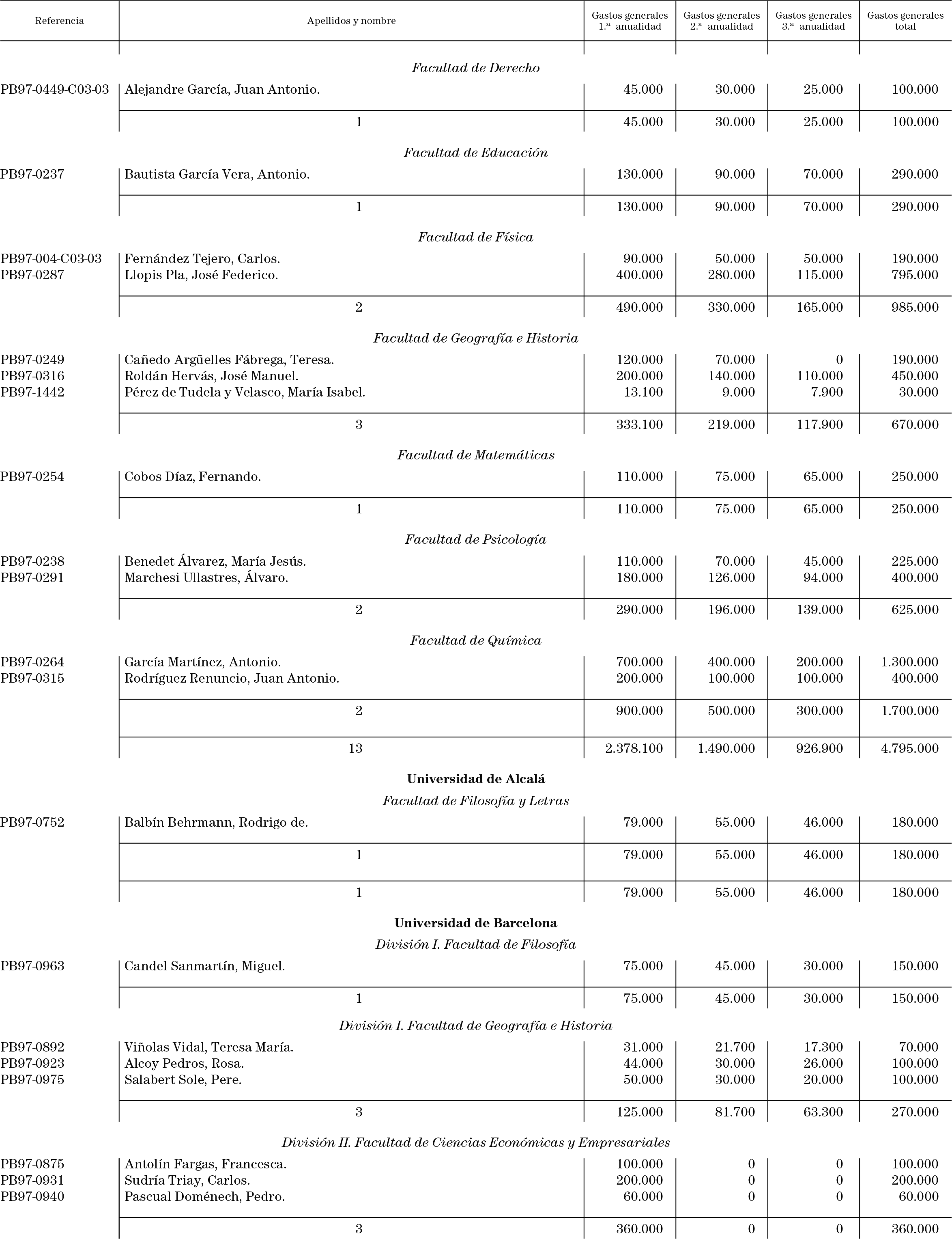 | Referencia | Apellidos y nombre | Gastos generales 1.ª anualidad | Gastos generales 2.ª anualidad | Gastos generales 3.ª anualidad | Gastos generales total |
|---|---|---|---|---|---|
| | *Facultad de Derecho* | | | | |
| PB97-0449-C03-03 | Alejandre García, Juan Antonio. | 45.000 | 30.000 | 25.000 | 100.000 |
| | 1 | 45.000 | 30.000 | 25.000 | 100.000 |
| | *Facultad de Educación* | | | | |
| PB97-0237 | Bautista García Vera, Antonio. | 130.000 | 90.000 | 70.000 | 290.000 |
| | 1 | 130.000 | 90.000 | 70.000 | 290.000 |
| | *Facultad de Física* | | | | |
| PB97-004-C03-03 | Fernández Tejero, Carlos. | 90.000 | 50.000 | 50.000 | 190.000 |
| PB97-0287 | Llopis Pla, José Federico. | 400.000 | 280.000 | 115.000 | 795.000 |
| | 2 | 490.000 | 330.000 | 165.000 | 985.000 |
| | *Facultad de Geografía e Historia* | | | | |
| PB97-0249 | Cañedo Argüelles Fábrega, Teresa. | 120.000 | 70.000 | 0 | 190.000 |
| PB97-0316 | Roldán Hervás, José Manuel. | 200.000 | 140.000 | 110.000 | 450.000 |
| PB97-1442 | Pérez de Tudela y Velasco, María Isabel. | 13.100 | 9.000 | 7.900 | 30.000 |
| | 3 | 333.100 | 219.000 | 117.900 | 670.000 |
| | *Facultad de Matemáticas* | | | | |
| PB97-0254 | Cobos Díaz, Fernando. | 110.000 | 75.000 | 65.000 | 250.000 |
| | 1 | 110.000 | 75.000 | 65.000 | 250.000 |
| | *Facultad de Psicología* | | | | |
| PB97-0238 | Benedet Álvarez, María Jesús. | 110.000 | 70.000 | 45.000 | 225.000 |
| PB97-0291 | Marchesi Ullastres, Álvaro. | 180.000 | 126.000 | 94.000 | 400.000 |
| | 2 | 290.000 | 196.000 | 139.000 | 625.000 |
| | *Facultad de Química* | | | | |
| PB97-0264 | García Martínez, Antonio. | 700.000 | 400.000 | 200.000 | 1.300.000 |
| PB97-0315 | Rodríguez Renuncio, Juan Antonio. | 200.000 | 100.000 | 100.000 | 400.000 |
| | 2 | 900.000 | 500.000 | 300.000 | 1.700.000 |
| | 13 | 2.378.100 | 1.490.000 | 926.900 | 4.795.000 |
| | **Universidad de Alcalá** | | | | |
| | *Facultad de Filosofía y Letras* | | | | |
| PB97-0752 | Balbín Behrmann, Rodrigo de. | 79.000 | 55.000 | 46.000 | 180.000 |
| | 1 | 79.000 | 55.000 | 46.000 | 180.000 |
| | 1 | 79.000 | 55.000 | 46.000 | 180.000 |
| | **Universidad de Barcelona** | | | | |
| | *División I. Facultad de Filosofía* | | | | |
| PB97-0963 | Candel Sanmartín, Miguel. | 75.000 | 45.000 | 30.000 | 150.000 |
| | 1 | 75.000 | 45.000 | 30.000 | 150.000 |
| | *División I. Facultad de Geografía e Historia* | | | | |
| PB97-0892 | Viñolas Vidal, Teresa María. | 31.000 | 21.700 | 17.300 | 70.000 |
| PB97-0923 | Alcoy Pedros, Rosa. | 44.000 | 30.000 | 26.000 | 100.000 |
| PB97-0975 | Salabert Sole, Pere. | 50.000 | 30.000 | 20.000 | 100.000 |
| | 3 | 125.000 | 81.700 | 63.300 | 270.000 |
| | *División II. Facultad de Ciencias Económicas y Empresariales* | | | | |
| PB97-0875 | Antolín Fargas, Francesca. | 100.000 | 0 | 0 | 100.000 |
| PB97-0931 | Sudría Triay, Carlos. | 200.000 | 0 | 0 | 200.000 |
| PB97-0940 | Pascual Doménech, Pedro. | 60.000 | 0 | 0 | 60.000 |
| | 3 | 360.000 | 0 | 0 | 360.000 |